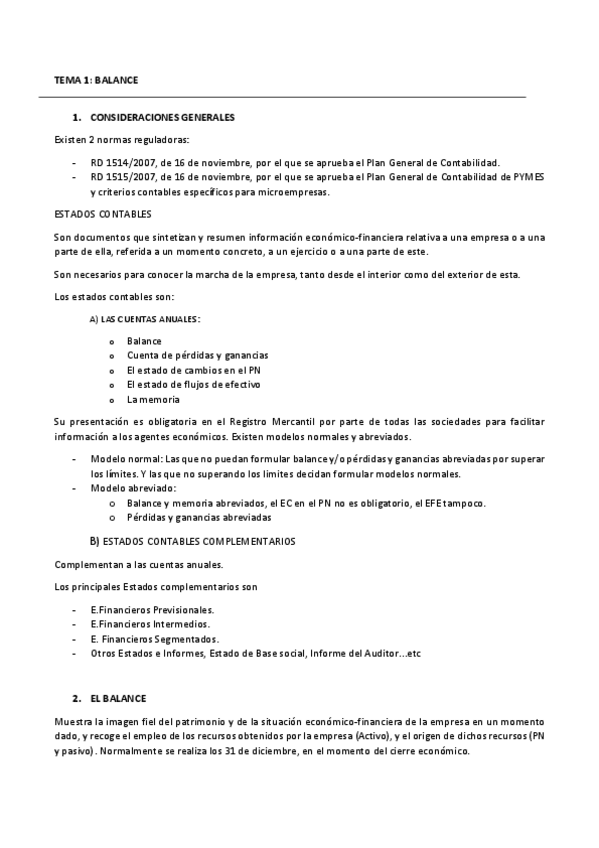 TEMA 1: BALANCE

1. CONSIDERACIONES GENERALES

Existen 2 normas reguladoras:

- RD 1514/2007, de 16 de noviembre, por el que se aprueba el Plan General de Contabilidad.
- RD 1515/2007, de 16 de noviembre, por el que se aprueba el Plan General de Contabilidad de PYMES y criterios contables específicos para microempresas.

ESTADOS CONTABLES

Son documentos que sintetizan y resumen información económico-financiera relativa a una empresa o a una parte de ella, referida a un momento concreto, a un ejercicio o a una parte de este.

Son necesarios para conocer la marcha de la empresa, tanto desde el interior como del exterior de esta.

Los estados contables son:

A) LAS CUENTAS ANUALES:

o Balance
o Cuenta de pérdidas y ganancias
o El estado de cambios en el PN
o El estado de flujos de efectivo
o La memoria

Su presentación es obligatoria en el Registro Mercantil por parte de todas las sociedades para facilitar información a los agentes económicos. Existen modelos normales y abreviados.

- Modelo normal: Las que no puedan formular balance y/o pérdidas y ganancias abreviadas por superar los límites. Y las que no superando los límites decidan formular modelos normales.
- Modelo abreviado:
 o Balance y memoria abreviados, el EC en el PN no es obligatorio, el EFE tampoco.
 o Pérdidas y ganancias abreviadas

B) ESTADOS CONTABLES COMPLEMENTARIOS

Complementan a las cuentas anuales.

Los principales Estados complementarios son

- E.Financieros Previsionales.
- E.Financieros Intermedios.
- E. Financieros Segmentados.
- Otros Estados e Informes, Estado de Base social, Informe del Auditor...etc

2. EL BALANCE

Muestra la imagen fiel del patrimonio y de la situación económico-financiera de la empresa en un momento dado, y recoge el empleo de los recursos obtenidos por la empresa (Activo), y el origen de dichos recursos (PN y pasivo). Normalmente se realiza los 31 de diciembre, en el momento del cierre económico.